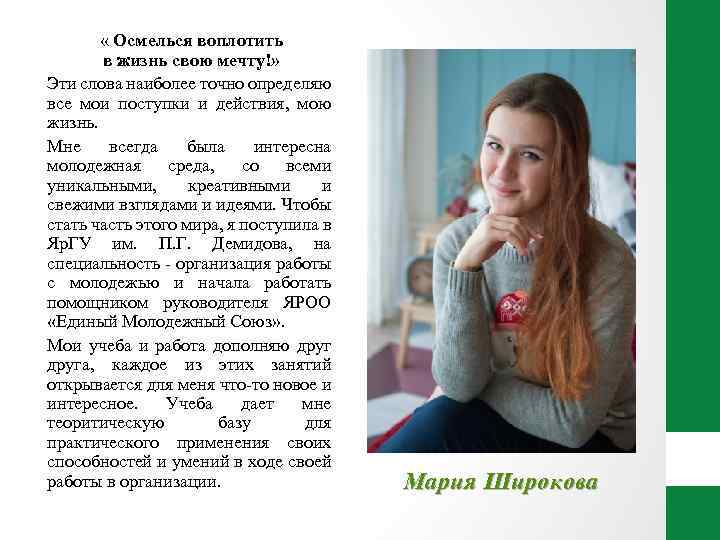 « Осмелься воплотить в жизнь свою мечту!»

Эти слова наиболее точно определяю все мои поступки и действия, мою жизнь.

Мне всегда была интересна молодежная среда, со всеми уникальными, креативными и свежими взглядами и идеями. Чтобы стать часть этого мира, я поступила в ЯрГУ им. П.Г. Демидова, на специальность - организация работы с молодежью и начала работать помощником руководителя ЯРОО «Единый Молодежный Союз».

Мои учеба и работа дополняю друг друга, каждое из этих занятий открывается для меня что-то новое и интересное. Учеба дает мне теоритическую базу для практического применения своих способностей и умений в ходе своей работы в организации.

Мария Широкова